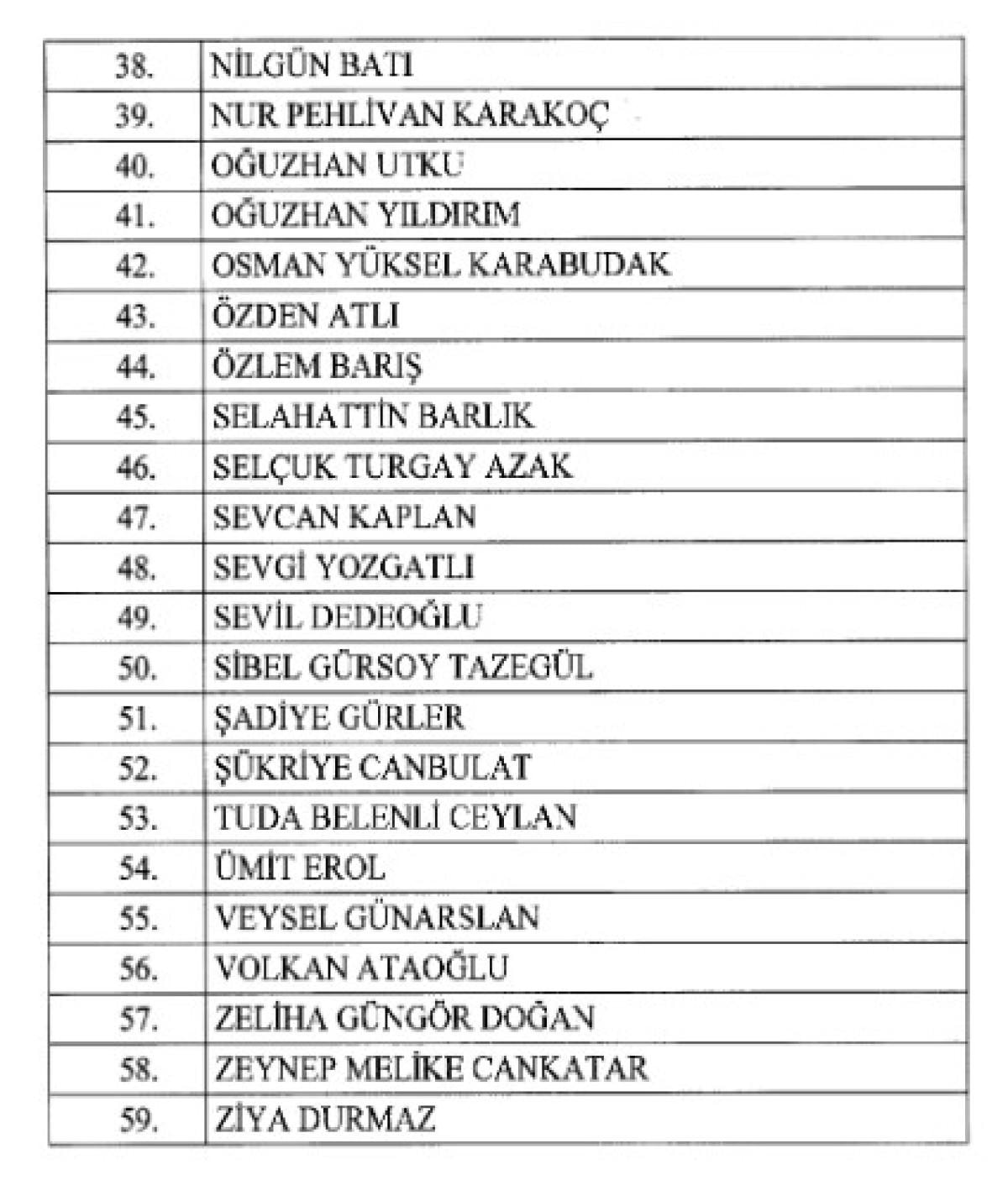 | | |
|---|---|
| 38. | NİLGÜN BATI |
| 39. | NUR PEHLİVAN KARAKOÇ |
| 40. | OĞUZHAN UTKU |
| 41. | OĞUZHAN YILDIRIM |
| 42. | OSMAN YÜKSEL KARABUDAK |
| 43. | ÖZDEN ATLI |
| 44. | ÖZLEM BARIŞ |
| 45. | SELAHATTİN BARLIK |
| 46. | SELÇUK TURGAY AZAK |
| 47. | SEVCAN KAPLAN |
| 48. | SEVGİ YOZGATLI |
| 49. | SEVİL DEDEOĞLU |
| 50. | SİBEL GÜRSOY TAZEGÜL |
| 51. | ŞADİYE GÜRLER |
| 52. | ŞÜKRİYE CANBULAT |
| 53. | TUDA BELENLİ CEYLAN |
| 54. | ÜMİT EROL |
| 55. | VEYSEL GÜNARSLAN |
| 56. | VOLKAN ATAOĞLU |
| 57. | ZELİHA GÜNGÖR DOĞAN |
| 58. | ZEYNEP MELİKE CANKATAR |
| 59. | ZİYA DURMAZ |